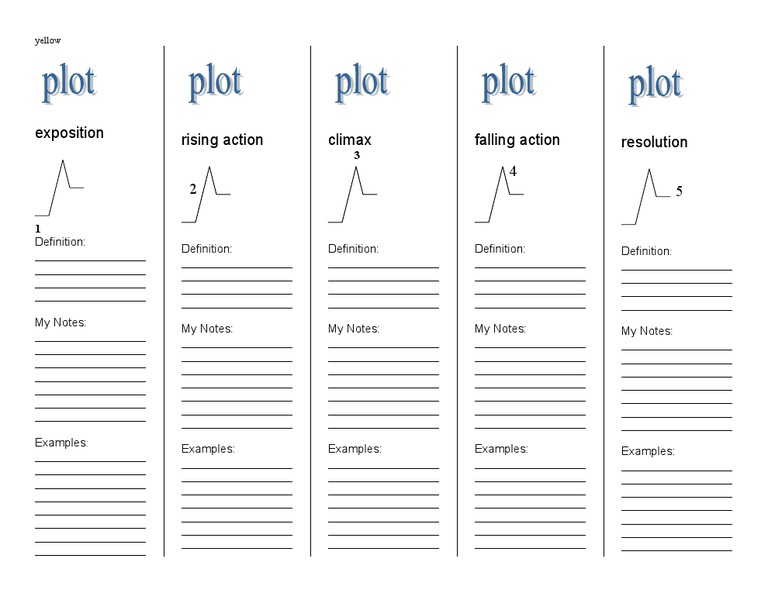 yellow

plot

exposition

1

Definition:

My Notes:

Examples:

plot

rising action

2

Definition:

My Notes:

Examples:

plot

climax

3

Definition:

My Notes:

Examples:

plot

falling action

4

Definition:

My Notes:

Examples:

plot

resolution

5

Definition:

My Notes:

Examples: